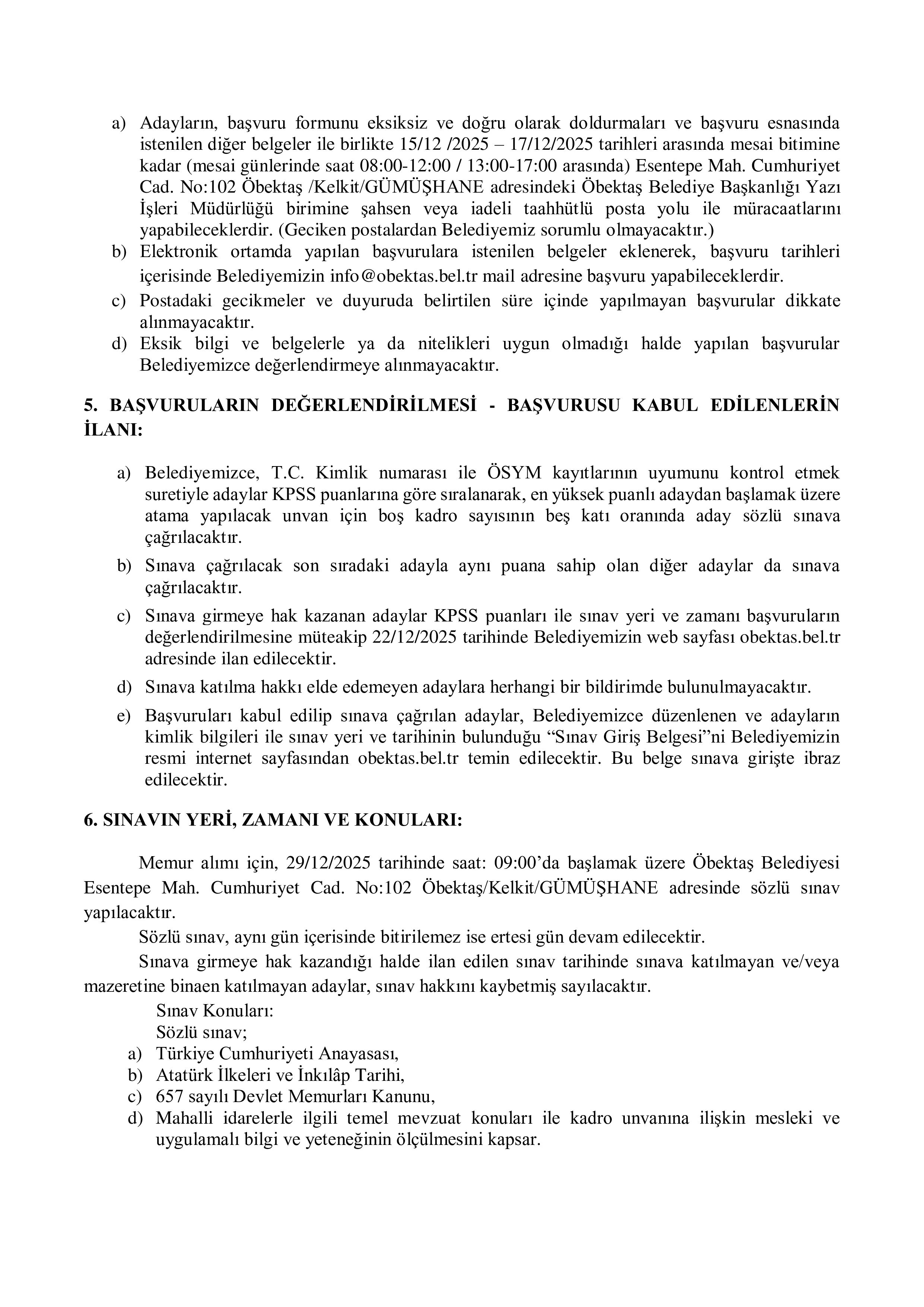 a) Adayların, başvuru formunu eksiksiz ve doğru olarak doldurmaları ve başvuru esnasında istenilen diğer belgeler ile birlikte 15/12 /2025 – 17/12/2025 tarihleri arasında mesai bitimine kadar (mesai günlerinde saat 08:00-12:00 / 13:00-17:00 arasında) Esentepe Mah. Cumhuriyet Cad. No:102 Öbektaş /Kelkit/GÜMÜŞHANE adresindeki Öbektaş Belediye Başkanlığı Yazı İşleri Müdürlüğü birimine şahsen veya iadeli taahhütlü posta yolu ile müracaatlarını yapabileceklerdir. (Geciken postalardan Belediyemiz sorumlu olmayacaktır.)
b) Elektronik ortamda yapılan başvurulara istenilen belgeler eklenerek, başvuru tarihleri içerisinde Belediyemizin info@obektas.bel.tr mail adresine başvuru yapabileceklerdir.
c) Postadaki gecikmeler ve duyuruda belirtilen süre içinde yapılmayan başvurular dikkate alınmayacaktır.
d) Eksik bilgi ve belgelerle ya da nitelikleri uygun olmadığı halde yapılan başvurular Belediyemizce değerlendirmeye alınmayacaktır.

5. BAŞVURULARIN DEĞERLENDİRİLMESİ - BAŞVURUSU KABUL EDİLENLERİN İLANI:

a) Belediyemizce, T.C. Kimlik numarası ile ÖSYM kayıtlarının uyumunu kontrol etmek suretiyle adaylar KPSS puanlarına göre sıralanarak, en yüksek puanlı adaydan başlamak üzere atama yapılacak unvan için boş kadro sayısının beş katı oranında aday sözlü sınava çağrılacaktır.
b) Sınava çağrılacak son sıradaki adayla aynı puana sahip olan diğer adaylar da sınava çağrılacaktır.
c) Sınava girmeye hak kazanan adaylar KPSS puanları ile sınav yeri ve zamanı başvuruların değerlendirilmesine müteakip 22/12/2025 tarihinde Belediyemizin web sayfası obektas.bel.tr adresinde ilan edilecektir.
d) Sınava katılma hakkı elde edemeyen adaylara herhangi bir bildirimde bulunulmayacaktır.
e) Başvuruları kabul edilip sınava çağrılan adaylar, Belediyemizce düzenlenen ve adayların kimlik bilgileri ile sınav yeri ve tarihinin bulunduğu “Sınav Giriş Belgesi”ni Belediyemizin resmi internet sayfasından obektas.bel.tr temin edilecektir. Bu belge sınava girişte ibraz edilecektir.

6. SINAVIN YERİ, ZAMANI VE KONULARI:

Memur alımı için, 29/12/2025 tarihinde saat: 09:00’da başlamak üzere Öbektaş Belediyesi Esentepe Mah. Cumhuriyet Cad. No:102 Öbektaş/Kelkit/GÜMÜŞHANE adresinde sözlü sınav yapılacaktır.
Sözlü sınav, aynı gün içerisinde bitirilemez ise ertesi gün devam edilecektir.
Sınava girmeye hak kazandığı halde ilan edilen sınav tarihinde sınava katılmayan ve/veya mazeretine binaen katılmayan adaylar, sınav hakkını kaybetmiş sayılacaktır.
Sınav Konuları:
Sözlü sınav;
a) Türkiye Cumhuriyeti Anayasası,
b) Atatürk İlkeleri ve İnkılâp Tarihi,
c) 657 sayılı Devlet Memurları Kanunu,
d) Mahalli idarelerle ilgili temel mevzuat konuları ile kadro unvanına ilişkin mesleki ve uygulamalı bilgi ve yeteneğinin ölçülmesini kapsar.